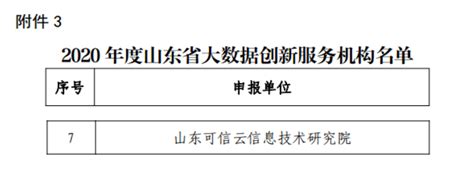 附件 3

2020 年度山东省大数据创新服务机构名单

| 序号 | 申报单位 |
|---|---|
| 7 | 山东可信云信息技术研究院 |